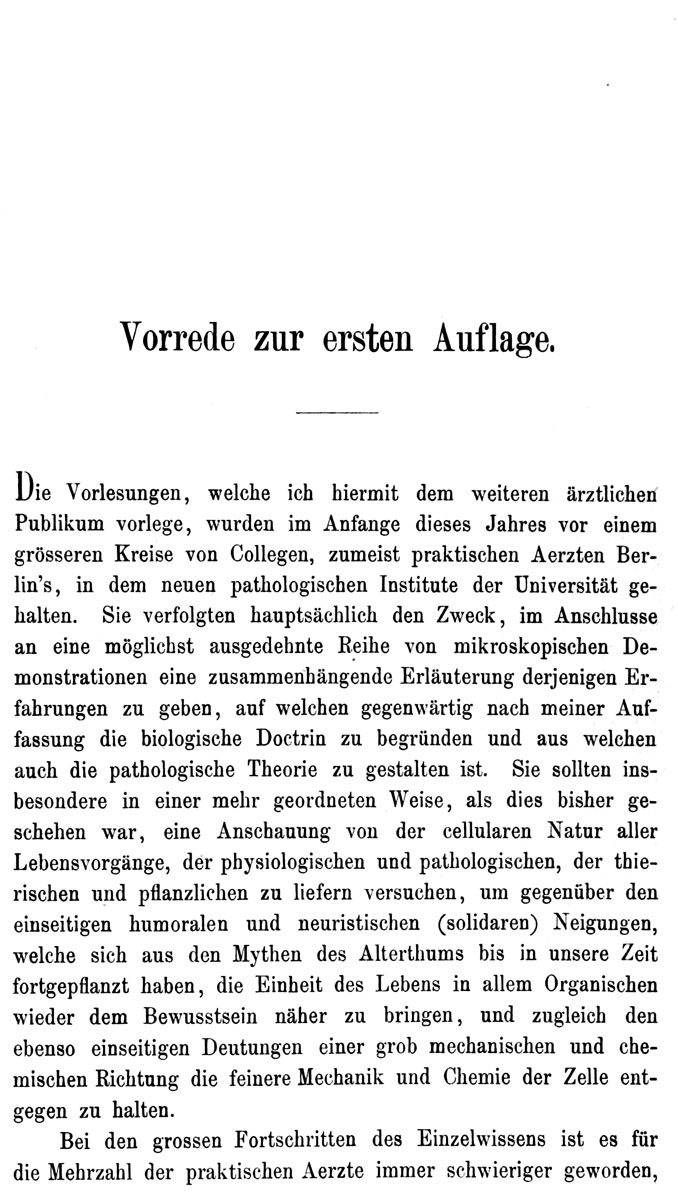 Vorrede zur ersten Auflage.

Die Vorlesungen, welche ich hiermit dem weiteren ärztlichen Publikum vorlege, wurden im Anfange dieses Jahres vor einem grösseren Kreise von Collegen, zumeist praktischen Aerzten Berlin's, in dem neuen pathologischen Institute der Universität gehalten. Sie verfolgten hauptsächlich den Zweck, im Anschlusse an eine möglichst ausgedehnte Reihe von mikroskopischen Demonstrationen eine zusammenhängende Erläuterung derjenigen Erfahrungen zu geben, auf welchen gegenwärtig nach meiner Auffassung die biologische Doctrin zu begründen und aus welchen auch die pathologische Theorie zu gestalten ist. Sie sollten insbesondere in einer mehr geordneten Weise, als dies bisher geschehen war, eine Anschauung von der cellularen Natur aller Lebensvorgänge, der physiologischen und pathologischen, der thierischen und pflanzlichen zu liefern versuchen, um gegenüber den einseitigen humoralen und neuristischen (solidaren) Neigungen, welche sich aus den Mythen des Alterthums bis in unsere Zeit fortgepflanzt haben, die Einheit des Lebens in allem Organischen wieder dem Bewusstsein näher zu bringen, und zugleich den ebenso einseitigen Deutungen einer grob mechanischen und chemischen Richtung die feinere Mechanik und Chemie der Zelle entgegen zu halten.

Bei den grossen Fortschritten des Einzelwissens ist es für die Mehrzahl der praktischen Aerzte immer schwieriger geworden,